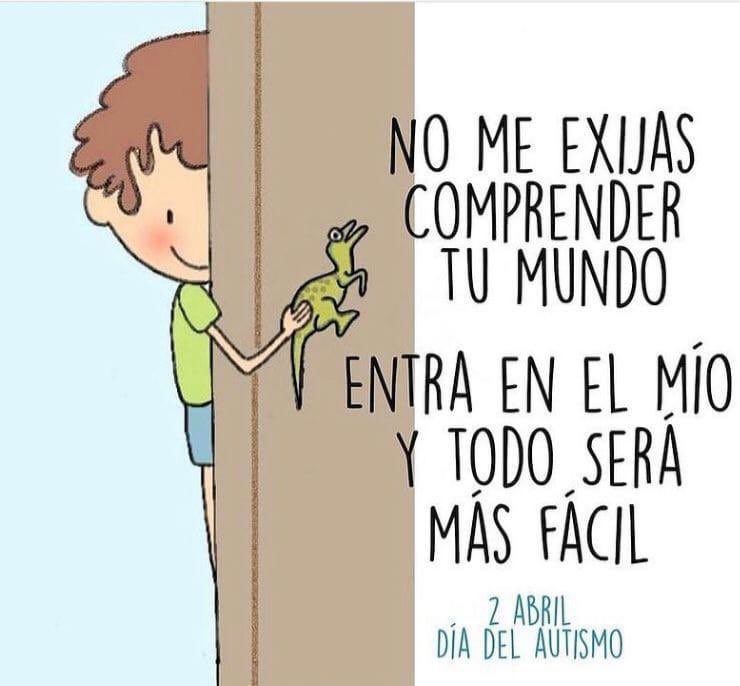 NO ME EXIJAS COMPRENDER TU MUNDO

ENTRA EN EL MÍO Y TODO SERÁ MÁS FÁCIL

2 ABRIL
DÍA DEL AUTISMO